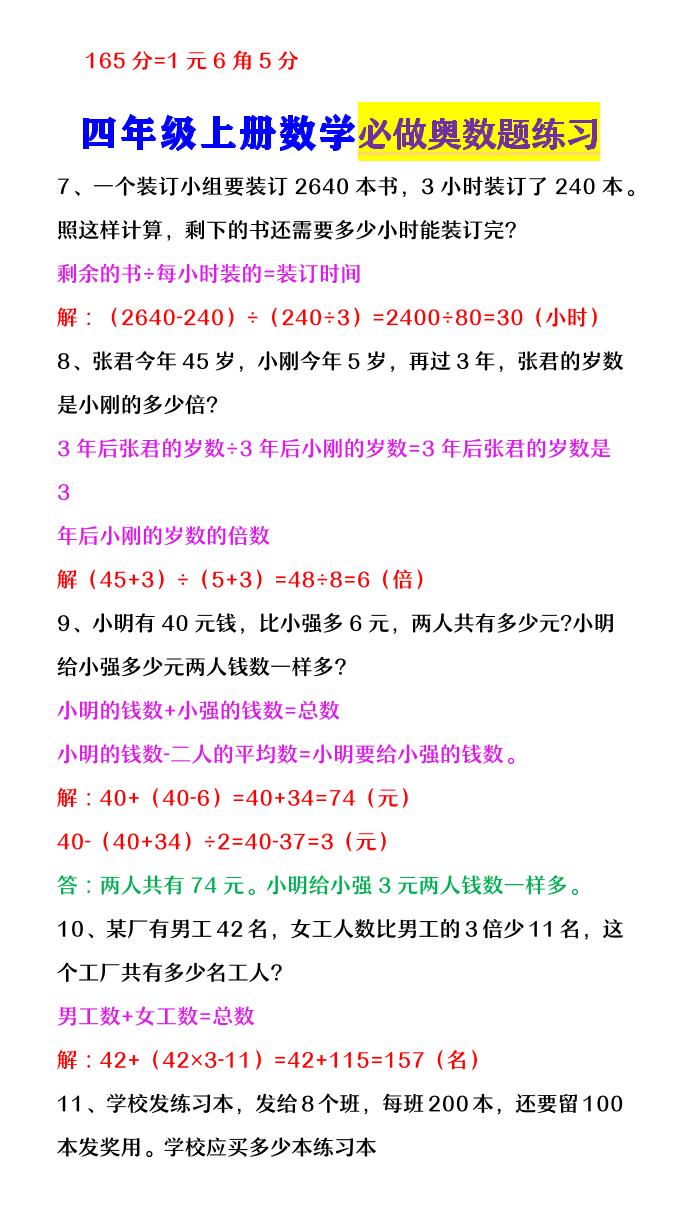 165 分=1 元 6 角 5 分

四年级上册数学必做奥数题练习

7、一个装订小组要装订 2640 本书，3 小时装订了 240 本。照这样计算，剩下的书还需要多少小时能装订完?

剩余的书÷每小时装的=装订时间

解：（2640-240）÷（240÷3）=2400÷80=30（小时）

8、张君今年 45 岁，小刚今年 5 岁，再过 3 年，张君的岁数是小刚的多少倍?

3 年后张君的岁数÷3 年后小刚的岁数=3 年后张君的岁数是 3

年后小刚的岁数的倍数

解（45+3）÷（5+3）=48÷8=6（倍）

9、小明有 40 元钱，比小强多 6 元，两人共有多少元?小明给小强多少元两人钱数一样多?

小明的钱数+小强的钱数=总数

小明的钱数-二人的平均数=小明要给小强的钱数。

解：40+（40-6）=40+34=74（元）

40-（40+34）÷2=40-37=3（元）

答：两人共有 74 元。小明给小强 3 元两人钱数一样多。

10、某厂有男工 42 名，女工人数比男工的 3 倍少 11 名，这个工厂共有多少名工人?

男工数+女工数=总数

解：42+（42×3-11）=42+115=157（名）

11、学校发练习本，发给 8 个班，每班 200 本，还要留 100 本发奖用。学校应买多少本练习本